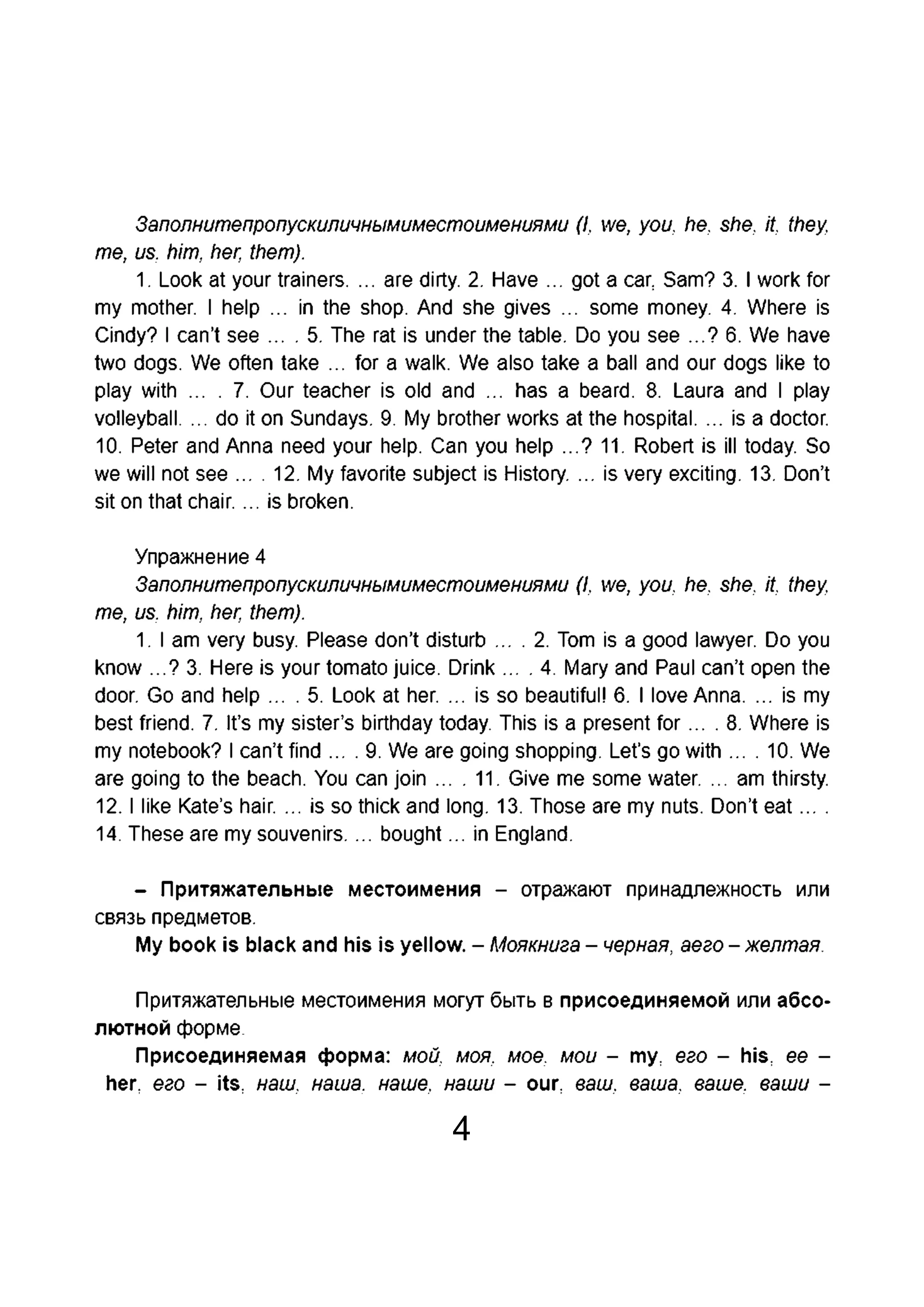 Заполнитепропускиличнымиместоимениями (I, we, you, he, she, it, they, me, us, him, her, them).

1. Look at your trainers. ... are dirty. 2. Have ... got a car, Sam? 3. I work for my mother. I help ... in the shop. And she gives ... some money. 4. Where is Cindy? I can't see ... . 5. The rat is under the table. Do you see ...? 6. We have two dogs. We often take ... for a walk. We also take a ball and our dogs like to play with ... . 7. Our teacher is old and ... has a beard. 8. Laura and I play volleyball. ... do it on Sundays. 9. My brother works at the hospital. ... is a doctor. 10. Peter and Anna need your help. Can you help ...? 11. Robert is ill today. So we will not see ... . 12. My favorite subject is History. ... is very exciting. 13. Don't sit on that chair. ... is broken.

Упражнение 4

Заполнитепропускиличнымиместоимениями (I, we, you, he, she, it, they, me, us, him, her, them).

1. I am very busy. Please don't disturb ... . 2. Tom is a good lawyer. Do you know ...? 3. Here is your tomato juice. Drink ... . 4. Mary and Paul can't open the door. Go and help ... . 5. Look at her. ... is so beautiful! 6. I love Anna. ... is my best friend. 7. It's my sister's birthday today. This is a present for ... . 8. Where is my notebook? I can't find ... . 9. We are going shopping. Let's go with ... . 10. We are going to the beach. You can join ... . 11. Give me some water. ... am thirsty. 12. I like Kate's hair. ... is so thick and long. 13. Those are my nuts. Don't eat ... . 14. These are my souvenirs. ... bought ... in England.

– Притяжательные местоимения – отражают принадлежность или связь предметов.

My book is black and his is yellow. – Моякнига – черная, аего – желтая.

Притяжательные местоимения могут быть в присоединяемой или абсолютной форме.

Присоединяемая форма: мой, моя, мое, мои – my, его – his, ее – her, его – its, наш, наша, наше, наши – our, ваш, ваша, ваше, ваши –

4